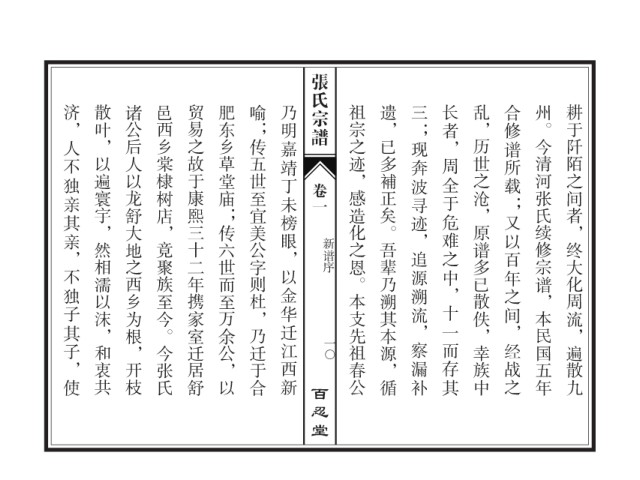 耕于阡陌之间者，终大化周流，遍散九州。今清河张氏续修宗谱，本民国五年合修谱所载；又以百年之间，经战之乱，历世之沧，原谱多已散佚，幸族中长者，周全于危难之中，十一而存其三；现奔波寻迹，追源溯流，察漏补遗，已多補正矣。吾辈乃溯其本源，循祖宗之迹，感造化之恩。本支先祖春公

張氏宗譜

卷一

新谱序

一〇

百忍堂

乃明嘉靖丁未榜眼，以金华迁江西新喻；传五世至宜美公字则杜，乃迁于合肥东乡草堂庙；传六世而至万余公，以贸易之故于康熙三十二年携家室迁居舒邑西乡棠棣树店，竟聚族至今。今张氏诸公后人以龙舒大地之西乡为根，开枝散叶，以遍寰宇，然相濡以沫，和衷共济，人不独亲其亲，不独子其子，使